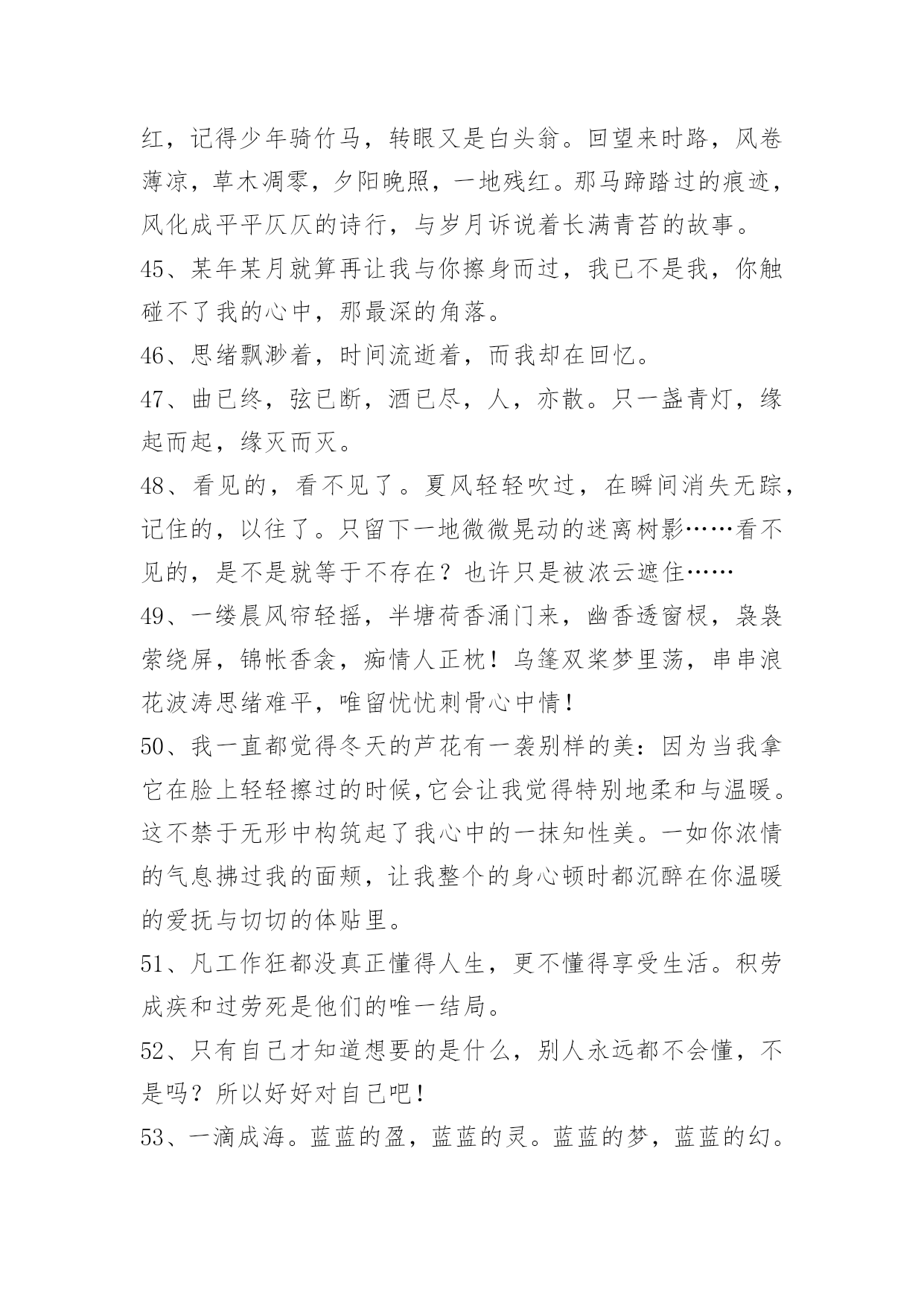 红，记得少年骑竹马，转眼又是白头翁。回望来时路，风卷薄凉，草木凋零，夕阳晚照，一地残红。那马蹄踏过的痕迹，风化成平平仄仄的诗行，与岁月诉说着长满青苔的故事。

45、某年某月就算再让我与你擦身而过，我已不是我，你触碰不了我的心中，那最深的角落。

46、思绪飘渺着，时间流逝着，而我却在回忆。

47、曲已终，弦已断，酒已尽，人，亦散。只一盏青灯，缘起而起，缘灭而灭。

48、看见的，看不见了。夏风轻轻吹过，在瞬间消失无踪，记住的，以往了。只留下一地微微晃动的迷离树影……看不见的，是不是就等于不存在？也许只是被浓云遮住……

49、一缕晨风帘轻摇，半塘荷香涌门来，幽香透窗棂，袅袅萦绕屏，锦帐香衾，痴情人正枕！乌篷双桨梦里荡，串串浪花波涛思绪难平，唯留忧忧刺骨心中情！

50、我一直都觉得冬天的芦花有一袭别样的美：因为当我拿它在脸上轻轻擦过的时候,它会让我觉得特别地柔和与温暖。这不禁于无形中构筑起了我心中的一抹知性美。一如你浓情的气息拂过我的面颊，让我整个的身心顿时都沉醉在你温暖的爱抚与切切的体贴里。

51、凡工作狂都没真正懂得人生，更不懂得享受生活。积劳成疾和过劳死是他们的唯一结局。

52、只有自己才知道想要的是什么，别人永远都不会懂，不是吗？所以好好对自己吧！

53、一滴成海。蓝蓝的盈，蓝蓝的灵。蓝蓝的梦，蓝蓝的幻。